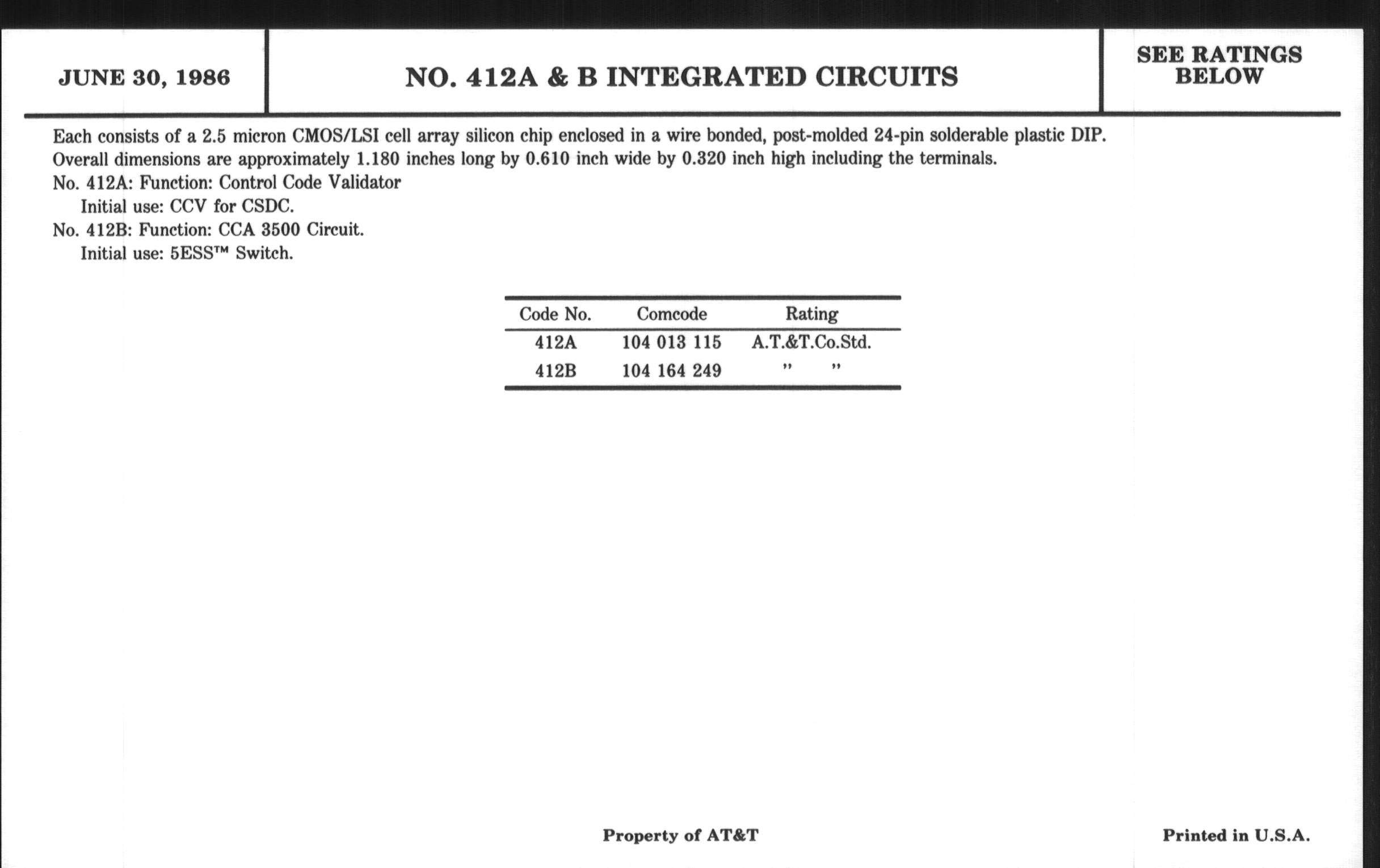 JUNE 30, 1986

NO. 412A & B INTEGRATED CIRCUITS

SEE RATINGS BELOW

Each consists of a 2.5 micron CMOS/LSI cell array silicon chip enclosed in a wire bonded, post-molded 24-pin solderable plastic DIP. Overall dimensions are approximately 1.180 inches long by 0.610 inch wide by 0.320 inch high including the terminals.
No. 412A: Function: Control Code Validator
Initial use: CCV for CSDC.
No. 412B: Function: CCA 3500 Circuit.
Initial use: 5ESS™ Switch.

| Code No. | Comcode | Rating |
|---|---|---|
| 412A | 104 013 115 | A.T.&T.Co.Std. |
| 412B | 104 164 249 | " " |

Property of AT&T

Printed in U.S.A.